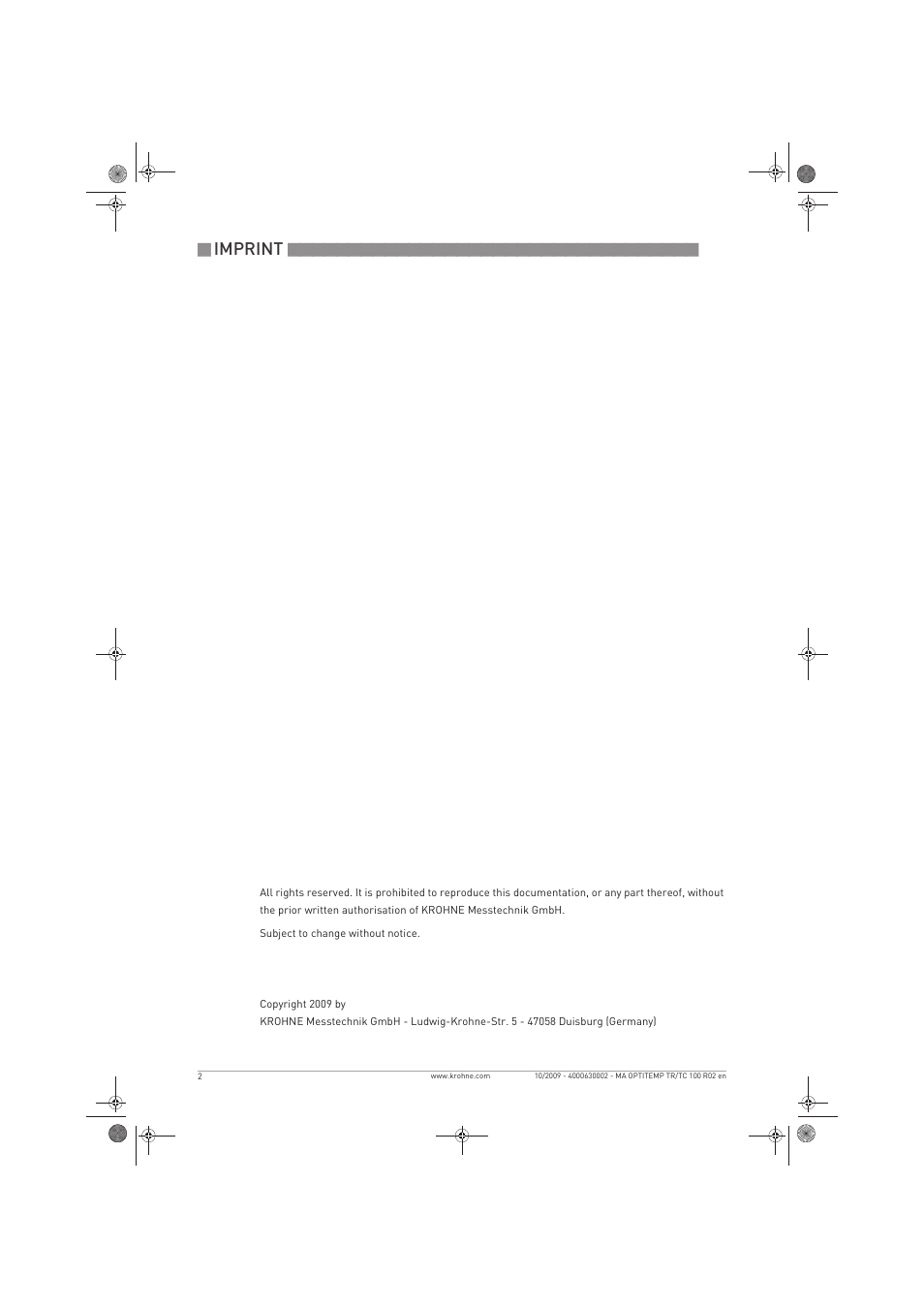 IMPRINT

All rights reserved. It is prohibited to reproduce this documentation, or any part thereof, without the prior written authorisation of KROHNE Messtechnik GmbH.

Subject to change without notice.

Copyright 2009 by
KROHNE Messtechnik GmbH - Ludwig-Krohne-Str. 5 - 47058 Duisburg (Germany)

2 www.krohne.com 10/2009 - 4000630002 - MA OPTITEMP TR/TC 100 R02 en